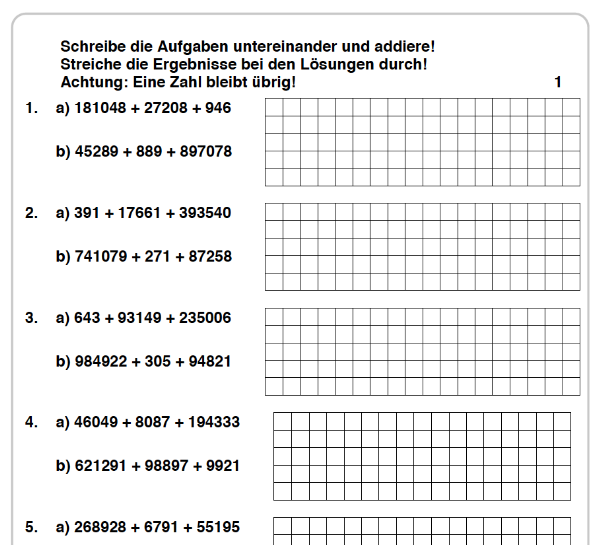 Schreibe die Aufgaben untereinander und addiere!
Streiche die Ergebnisse bei den Lösungen durch!
Achtung: Eine Zahl bleibt übrig!

1

1. a) $181048 + 27208 + 946$

b) $45289 + 889 + 897078$

2. a) $391 + 17661 + 393540$

b) $741079 + 271 + 87258$

3. a) $643 + 93149 + 235006$

b) $984922 + 305 + 94821$

4. a) $46049 + 8087 + 194333$

b) $621291 + 98897 + 9921$

5. a) $268928 + 6791 + 55195$